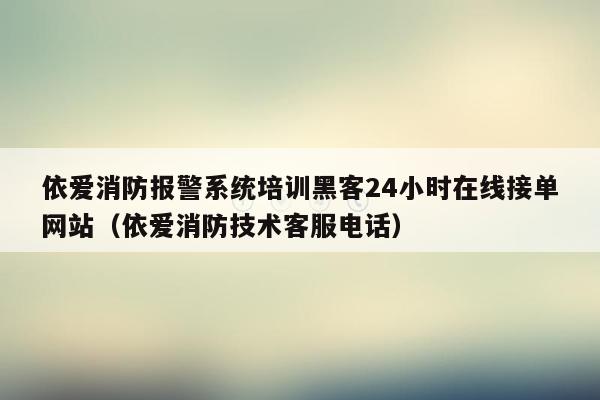 依爱消防报警系统培训黑客24小时在线接单网站（依爱消防技术客服电话）